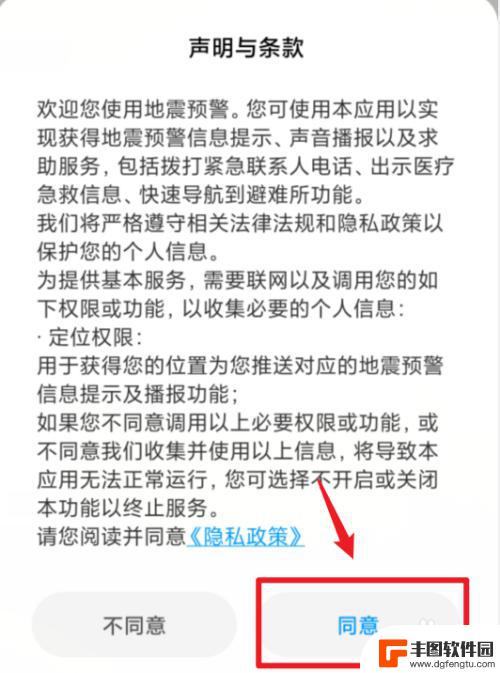 声明与条款

欢迎您使用地震预警。您可使用本应用以实现获得地震预警信息提示、声音播报以及求助服务，包括拨打紧急联系人电话、出示医疗急救信息、快速导航到避难所功能。
我们将严格遵守相关法律法规和隐私政策以保护您的个人信息。
为提供基本服务，需要联网以及调用您的如下权限或功能，以收集必要的个人信息：
· 定位权限：
用于获得您的位置为您推送对应的地震预警信息提示及播报功能；
如果您不同意调用以上必要权限或功能，或不同意我们收集并使用以上信息，将导致本应用无法正常运行，您可选择不开启或关闭本功能以终止服务。
请您阅读并同意《隐私政策》

不同意

同意

丰图软件园
www.dgfengtu.com